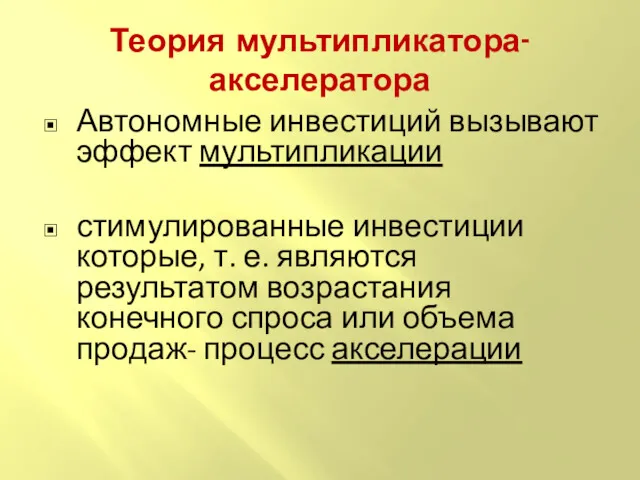 Теория мультипликатора-акселератора

Автономные инвестиций вызывают эффект мультипликации

стимулированные инвестиции которые, т. е. являются результатом возрастания конечного спроса или объема продаж- процесс акселерации